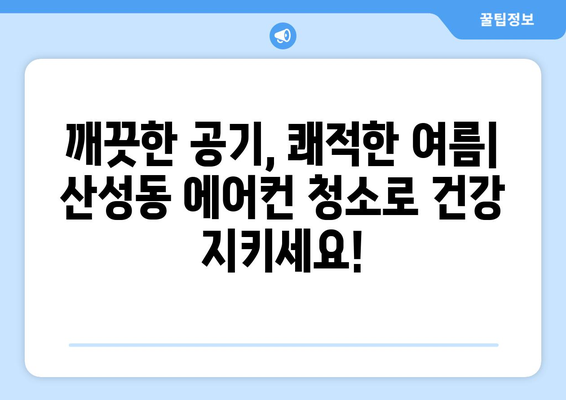 꿀팁정보

깨끗한 공기, 쾌적한 여름| 산성동 에어컨 청소로 건강 지키세요!